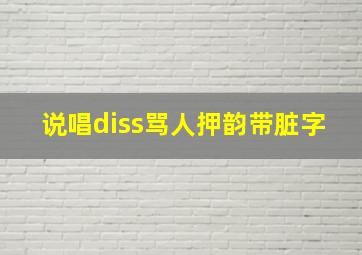 说唱diss骂人押韵带脏字